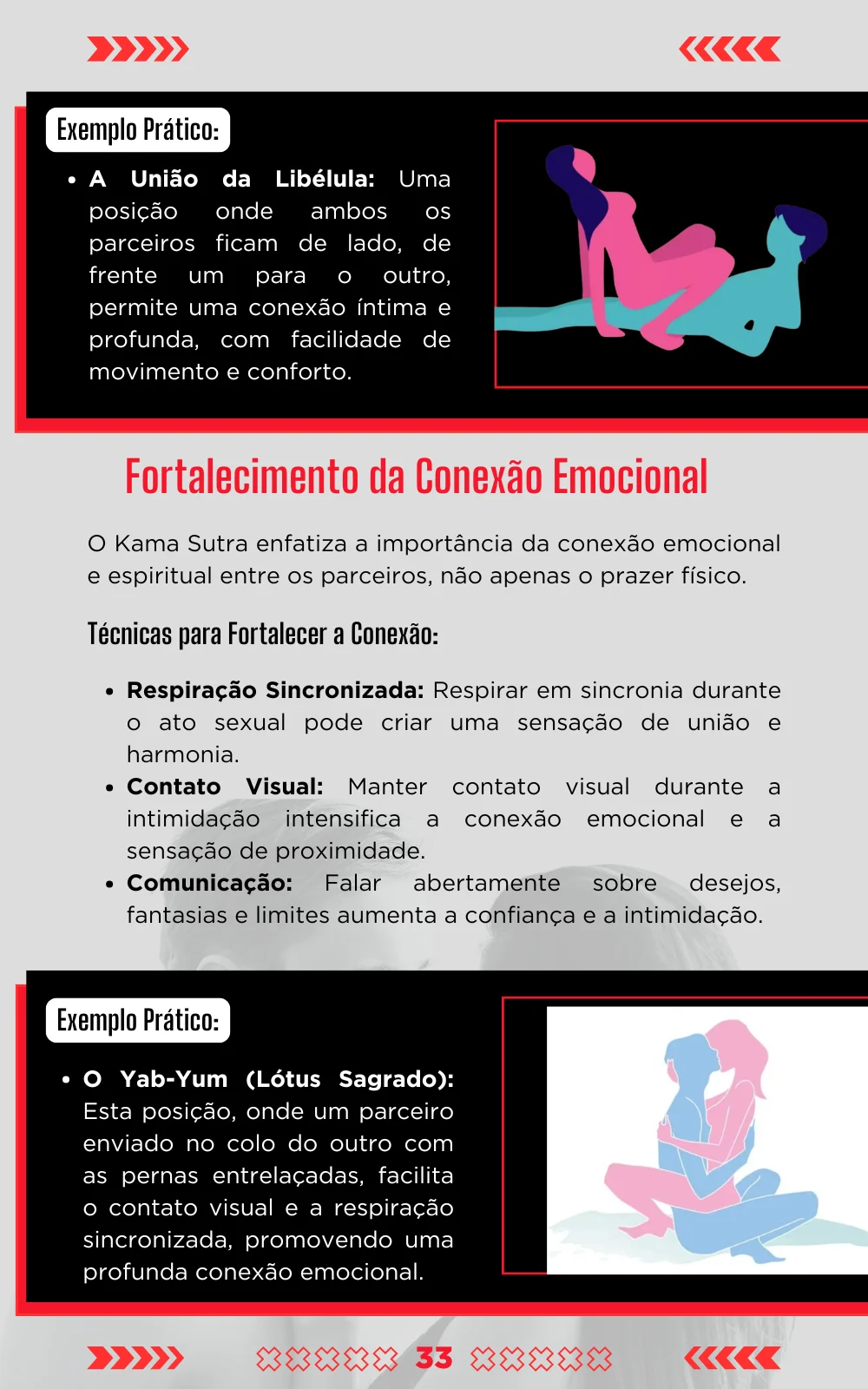 Exemplo Prático:

• A União da Libélula: Uma posição onde ambos os parceiros ficam de lado, de frente um para o outro, permite uma conexão íntima e profunda, com facilidade de movimento e conforto.

Fortalecimento da Conexão Emocional

O Kama Sutra enfatiza a importância da conexão emocional e espiritual entre os parceiros, não apenas o prazer físico.

Técnicas para Fortalecer a Conexão:

• Respiração Sincronizada: Respirar em sincronia durante o ato sexual pode criar uma sensação de união e harmonia.
• Contato Visual: Manter contato visual durante a intimidação intensifica a conexão emocional e a sensação de proximidade.
• Comunicação: Falar abertamente sobre desejos, fantasias e limites aumenta a confiança e a intimidação.

Exemplo Prático:

• O Yab-Yum (Lótus Sagrado): Esta posição, onde um parceiro enviado no colo do outro com as pernas entrelaçadas, facilita o contato visual e a respiração sincronizada, promovendo uma profunda conexão emocional.

33